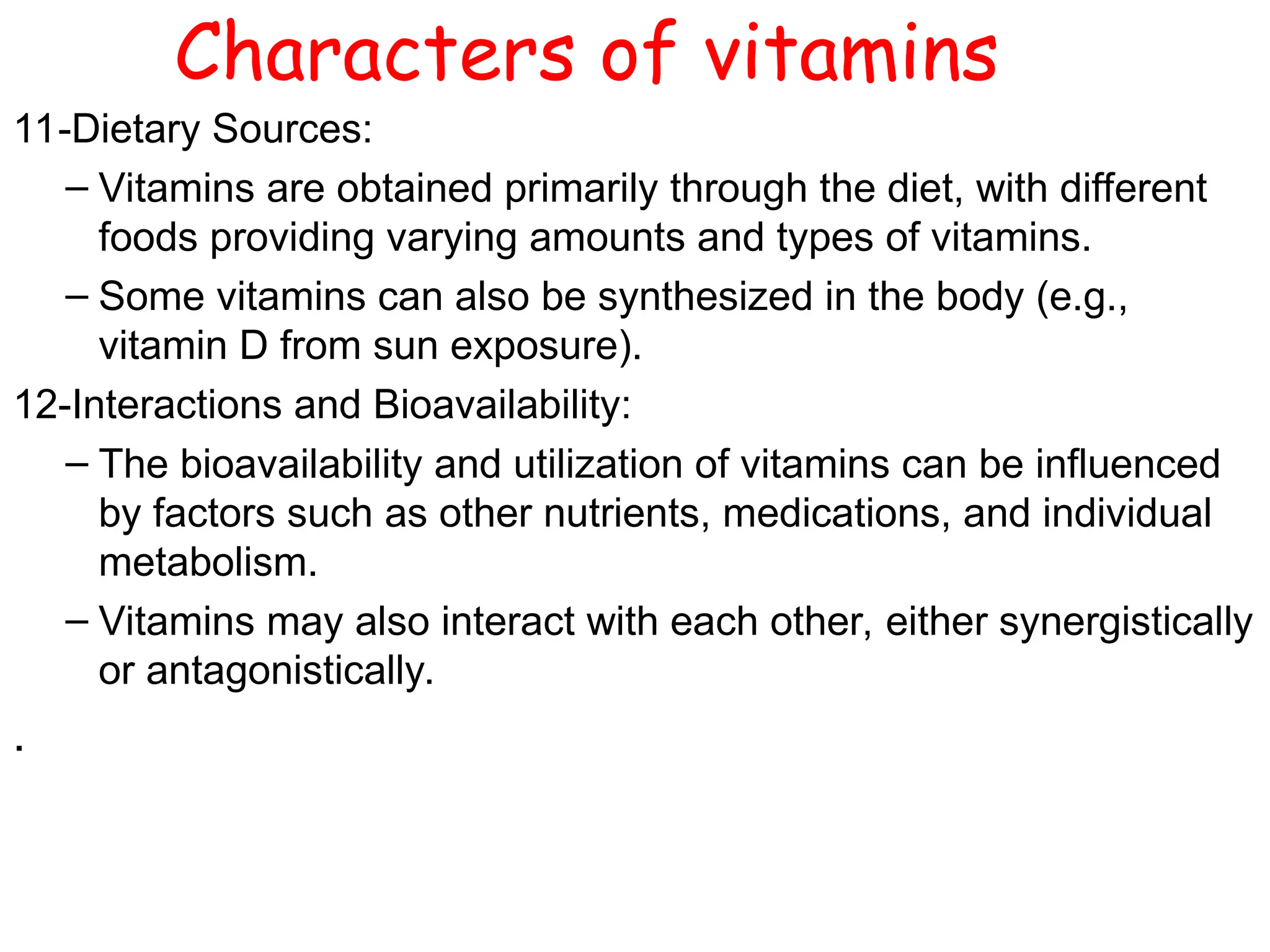 Characters of vitamins

11-Dietary Sources:

– Vitamins are obtained primarily through the diet, with different foods providing varying amounts and types of vitamins.

– Some vitamins can also be synthesized in the body (e.g., vitamin D from sun exposure).

12-Interactions and Bioavailability:

– The bioavailability and utilization of vitamins can be influenced by factors such as other nutrients, medications, and individual metabolism.

– Vitamins may also interact with each other, either synergistically or antagonistically.

.